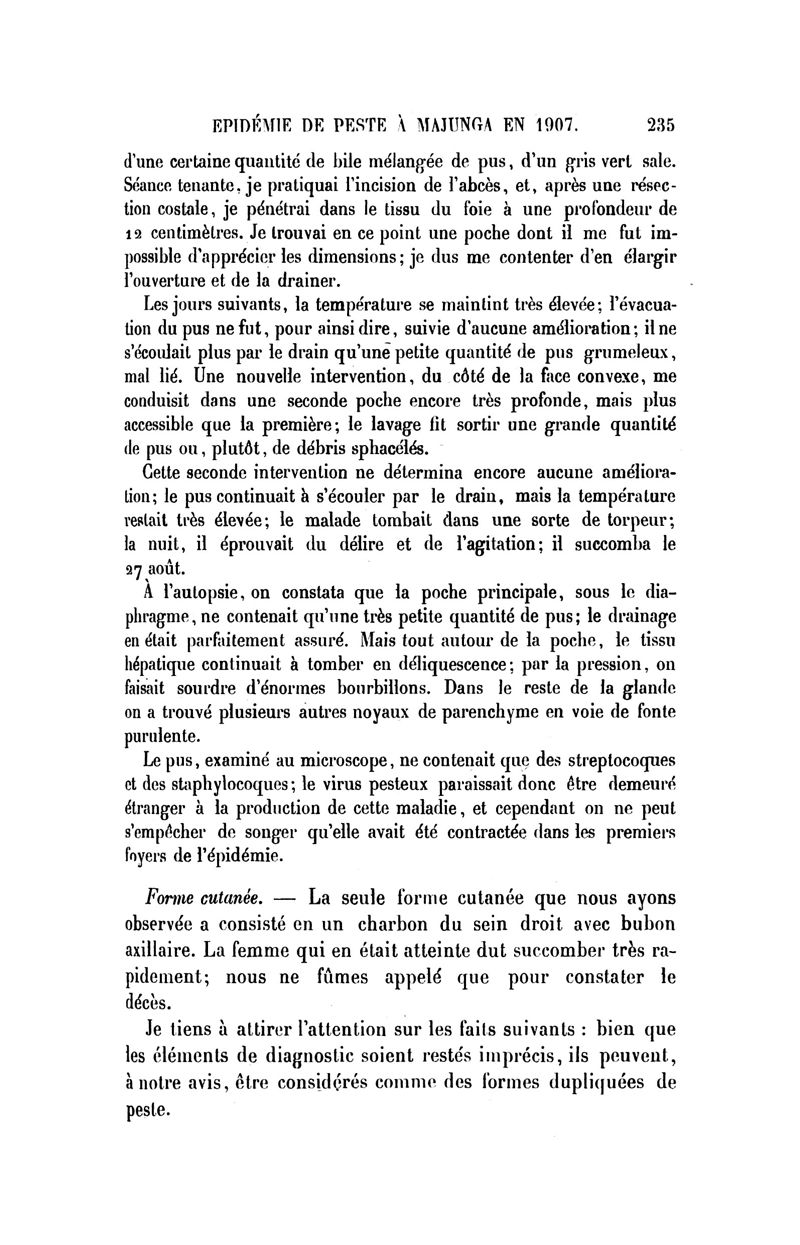 EPIDÉMIE DE PESTE À MAJUNGA EN 1907. 235

d'une certaine quantité de bile mélangée de pus, d'un gris vert sale. Séance tenante, je pratiquai l'incision de l'abcès, et, après une résection costale, je pénétrai dans le tissu du foie à une profondeur de 12 centimètres. Je trouvai en ce point une poche dont il me fut impossible d'apprécier les dimensions; je dus me contenter d'en élargir l'ouverture et de la drainer.

Les jours suivants, la température se maintint très élevée; l'évacuation du pus ne fut, pour ainsi dire, suivie d'aucune amélioration; il ne s'écoulait plus par le drain qu'une petite quantité de pus grumeleux, mal lié. Une nouvelle intervention, du côté de la face convexe, me conduisit dans une seconde poche encore très profonde, mais plus accessible que la première; le lavage fit sortir une grande quantité de pus ou, plutôt, de débris sphacélés.

Cette seconde intervention ne détermina encore aucune amélioration; le pus continuait à s'écouler par le drain, mais la température restait très élevée; le malade tombait dans une sorte de torpeur; la nuit, il éprouvait du délire et de l'agitation; il succomba le 27 août.

À l'autopsie, on constata que la poche principale, sous le diaphragme, ne contenait qu'une très petite quantité de pus; le drainage en était parfaitement assuré. Mais tout autour de la poche, le tissu hépatique continuait à tomber en déliquescence; par la pression, on faisait sourdre d'énormes bourbillons. Dans le reste de la glande on a trouvé plusieurs autres noyaux de parenchyme en voie de fonte purulente.

Le pus, examiné au microscope, ne contenait que des streptocoques et des staphylocoques; le virus pesteux paraissait donc être demeuré étranger à la production de cette maladie, et cependant on ne peut s'empêcher de songer qu'elle avait été contractée dans les premiers foyers de l'épidémie.

Forme cutanée. — La seule forme cutanée que nous ayons observée a consisté en un charbon du sein droit avec bubon axillaire. La femme qui en était atteinte dut succomber très rapidement; nous ne fûmes appelé que pour constater le décès.

Je tiens à attirer l'attention sur les faits suivants : bien que les éléments de diagnostic soient restés imprécis, ils peuvent, à notre avis, être considérés comme des formes dupliquées de peste.